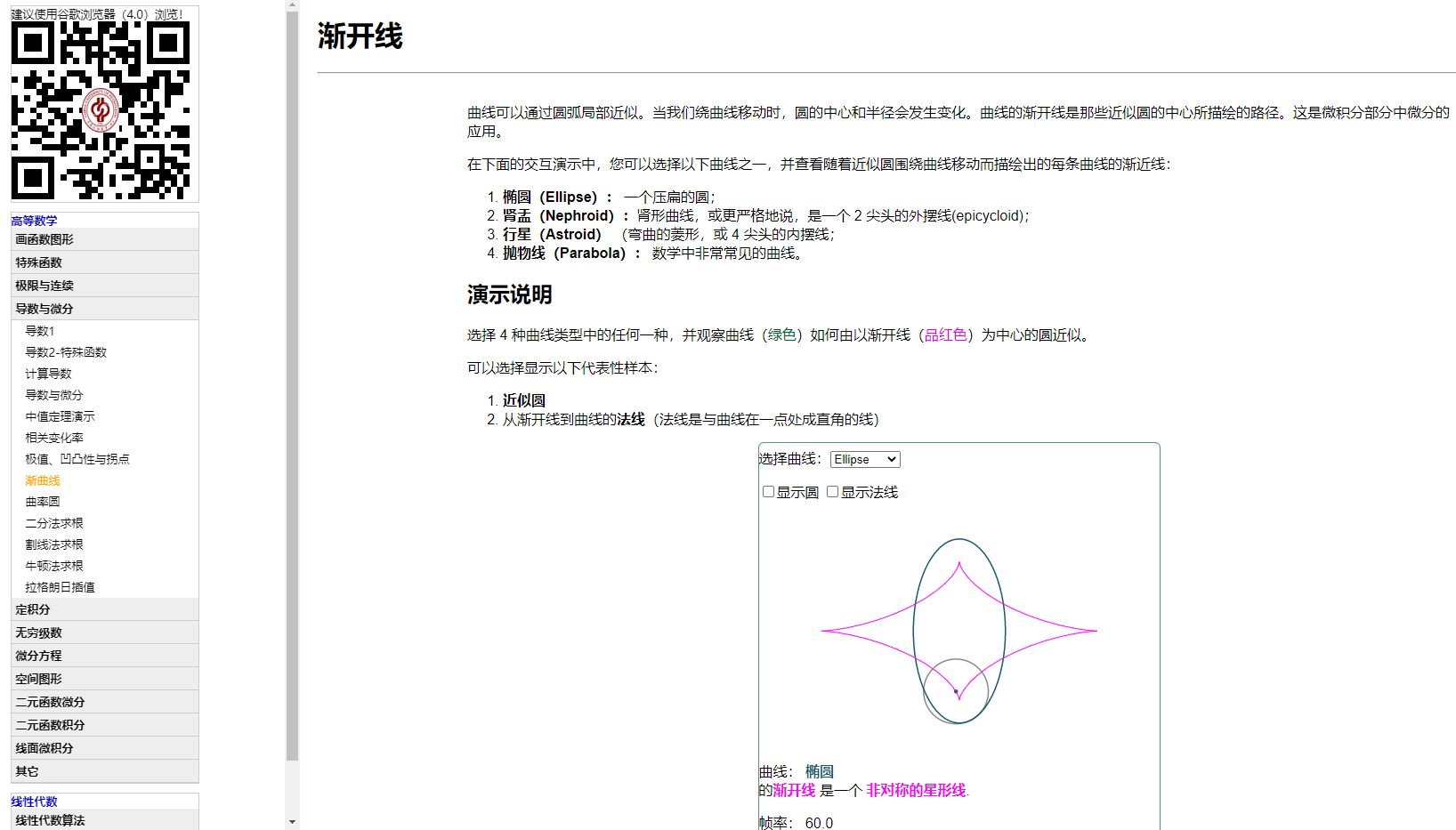 建议使用谷歌浏览器（4.0）浏览!

高等数学
画函数图形
特殊函数
极限与连续
导数与微分
导数1
导数2-特殊函数
计算导数
导数与微分
中值定理演示
相关变化率
极值、凹凸性与拐点
渐曲线
曲率圆
二分法求根
割线法求根
牛顿法求根
拉格朗日插值
定积分
无穷级数
微分方程
空间图形
二元函数微分
二元函数积分
线面微积分
其它

线性代数
线性代数算法

渐开线

曲线可以通过圆弧局部近似。当我们绕曲线移动时，圆的中心和半径会发生变化。曲线的渐开线是那些近似圆的中心所描绘的路径。这是微积分部分中微分的应用。

在下面的交互演示中，您可以选择以下曲线之一，并查看随着近似圆围绕曲线移动而描绘出的每条曲线的渐近线：

1. 椭圆（Ellipse）： 一个压扁的圆；
2. 肾盂（Nephroid）：肾形曲线，或更严格地说，是一个 2 尖头的外摆线(epicycloid)；
3. 行星（Astroid） （弯曲的菱形，或 4 尖头的内摆线；
4. 抛物线（Parabola）： 数学中非常常见的曲线。

演示说明

选择 4 种曲线类型中的任何一种，并观察曲线（绿色）如何由以渐开线（品红色）为中心的圆近似。

可以选择显示以下代表性样本：

1. 近似圆
2. 从渐开线到曲线的法线（法线是与曲线在一点处成直角的线）

选择曲线： Ellipse

显示圆 显示法线

曲线： 椭圆
的渐开线 是一个 非对称的星形线.

帧率： 60.0